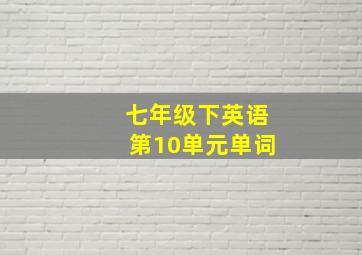 七年级下英语
第10单元单词